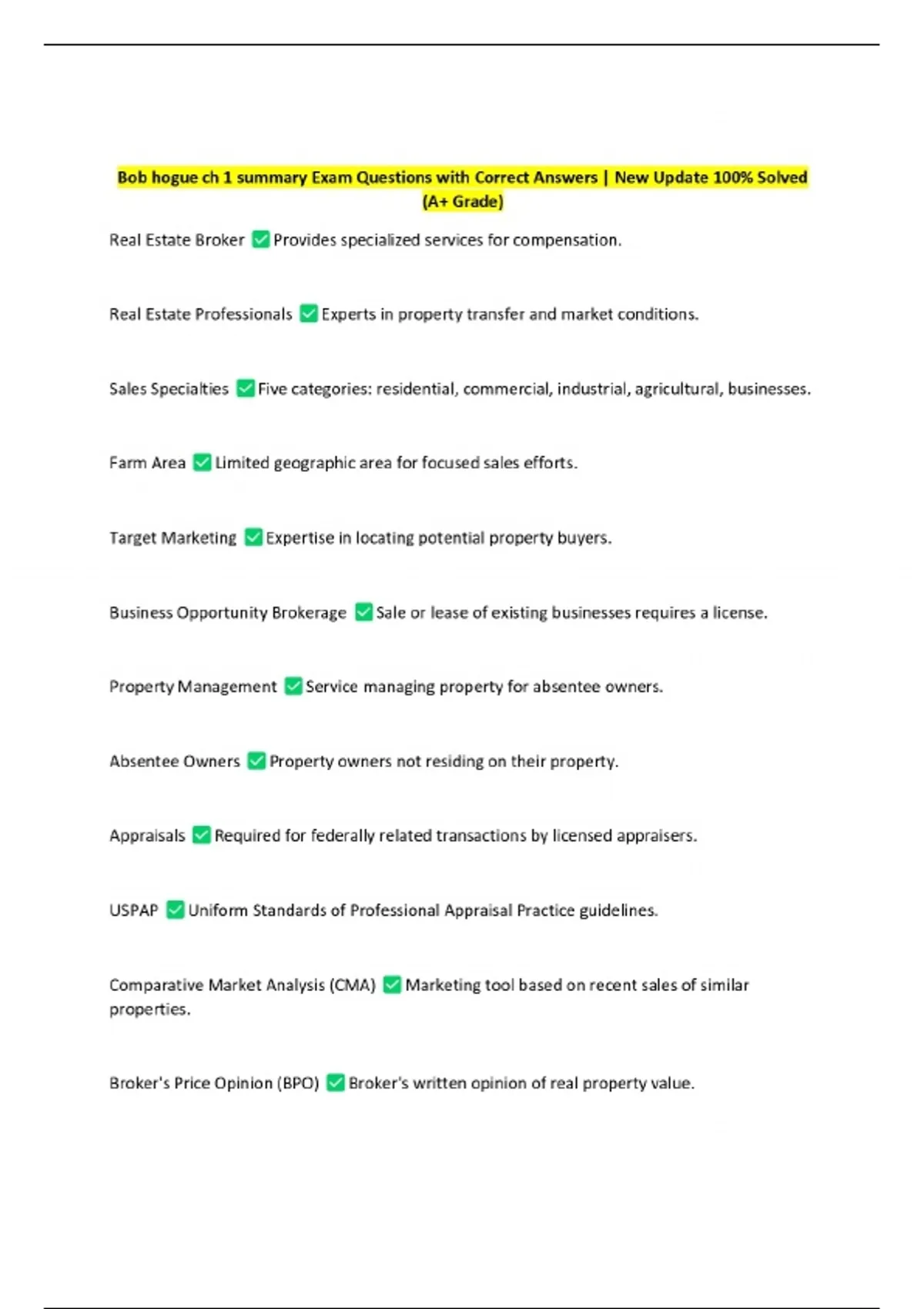 Bob hogue ch 1 summary Exam Questions with Correct Answers | New Update 100% Solved (A+ Grade)

Real Estate Broker ☑ Provides specialized services for compensation.

Real Estate Professionals ☑ Experts in property transfer and market conditions.

Sales Specialties ☑ Five categories: residential, commercial, industrial, agricultural, businesses.

Farm Area ☑ Limited geographic area for focused sales efforts.

Target Marketing ☑ Expertise in locating potential property buyers.

Business Opportunity Brokerage ☑ Sale or lease of existing businesses requires a license.

Property Management ☑ Service managing property for absentee owners.

Absentee Owners ☑ Property owners not residing on their property.

Appraisals ☑ Required for federally related transactions by licensed appraisers.

USPAP ☑ Uniform Standards of Professional Appraisal Practice guidelines.

Comparative Market Analysis (CMA) ☑ Marketing tool based on recent sales of similar properties.

Broker's Price Opinion (BPO) ☑ Broker's written opinion of real property value.